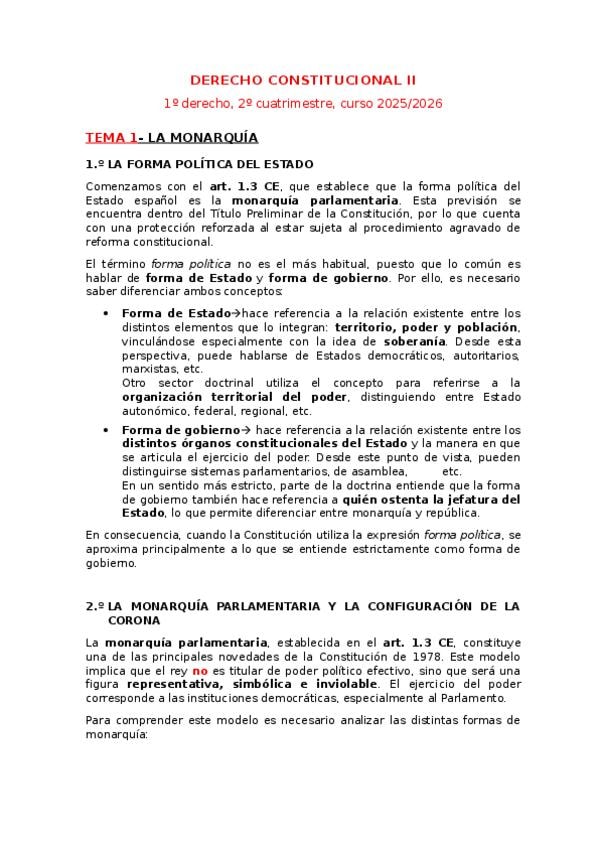 DERECHO CONSTITUCIONAL II

1º derecho, 2º cuatrimestre, curso 2025/2026

TEMA 1- LA MONARQUÍA

1.º LA FORMA POLÍTICA DEL ESTADO

Comenzamos con el art. 1.3 CE, que establece que la forma política del Estado español es la monarquía parlamentaria. Esta previsión se encuentra dentro del Título Preliminar de la Constitución, por lo que cuenta con una protección reforzada al estar sujeta al procedimiento agravado de reforma constitucional.

El término forma política no es el más habitual, puesto que lo común es hablar de forma de Estado y forma de gobierno. Por ello, es necesario saber diferenciar ambos conceptos:

• Forma de Estado→hace referencia a la relación existente entre los distintos elementos que lo integran: territorio, poder y población, vinculándose especialmente con la idea de soberanía. Desde esta perspectiva, puede hablarse de Estados democráticos, autoritarios, marxistas, etc.
Otro sector doctrinal utiliza el concepto para referirse a la organización territorial del poder, distinguiendo entre Estado autonómico, federal, regional, etc.

• Forma de gobierno→ hace referencia a la relación existente entre los distintos órganos constitucionales del Estado y la manera en que se articula el ejercicio del poder. Desde este punto de vista, pueden distinguirse sistemas parlamentarios, de asamblea, etc.
En un sentido más estricto, parte de la doctrina entiende que la forma de gobierno también hace referencia a quién ostenta la jefatura del Estado, lo que permite diferenciar entre monarquía y república.

En consecuencia, cuando la Constitución utiliza la expresión forma política, se aproxima principalmente a lo que se entiende estrictamente como forma de gobierno.

2.º LA MONARQUÍA PARLAMENTARIA Y LA CONFIGURACIÓN DE LA CORONA

La monarquía parlamentaria, establecida en el art. 1.3 CE, constituye una de las principales novedades de la Constitución de 1978. Este modelo implica que el rey no es titular de poder político efectivo, sino que será una figura representativa, simbólica e inviolable. El ejercicio del poder corresponde a las instituciones democráticas, especialmente al Parlamento.

Para comprender este modelo es necesario analizar las distintas formas de monarquía: